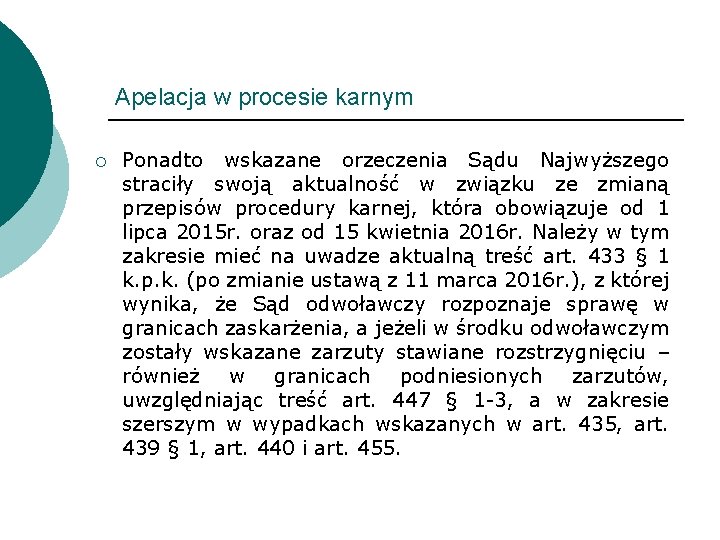 Apelacja w procesie karnym

○ Ponadto wskazane orzeczenia Sądu Najwyższego straciły swoją aktualność w związku ze zmianą przepisów procedury karnej, która obowiązuje od 1 lipca 2015r. oraz od 15 kwietnia 2016r. Należy w tym zakresie mieć na uwadze aktualną treść art. 433 § 1 k.p.k. (po zmianie ustawą z 11 marca 2016r.), z której wynika, że Sąd odwoławczy rozpoznaje sprawę w granicach zaskarżenia, a jeżeli w środku odwoławczym zostały wskazane zarzuty stawiane rozstrzygnięciu – również w granicach podniesionych zarzutów, uwzględniając treść art. 447 § 1-3, a w zakresie szerszym w wypadkach wskazanych w art. 435, art. 439 § 1, art. 440 i art. 455.